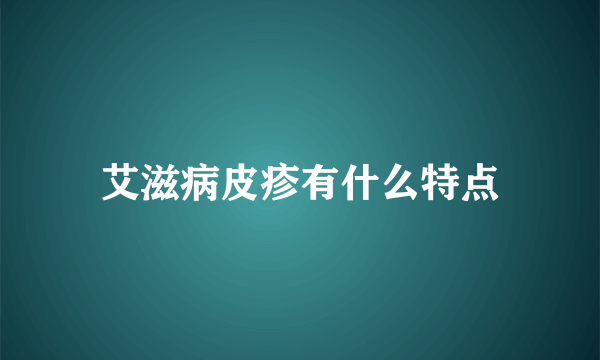 艾滋病皮疹有什么特点